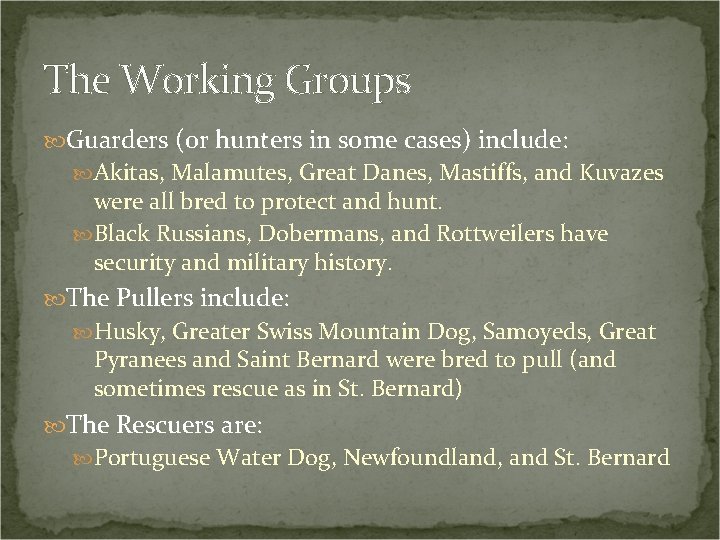 The Working Groups

Guarders (or hunters in some cases) include:

Akitas, Malamutes, Great Danes, Mastiffs, and Kuvazes were all bred to protect and hunt.

Black Russians, Dobermans, and Rottweilers have security and military history.

The Pullers include:

Husky, Greater Swiss Mountain Dog, Samoyeds, Great Pyranees and Saint Bernard were bred to pull (and sometimes rescue as in St. Bernard)

The Rescuers are:

Portuguese Water Dog, Newfoundland, and St. Bernard